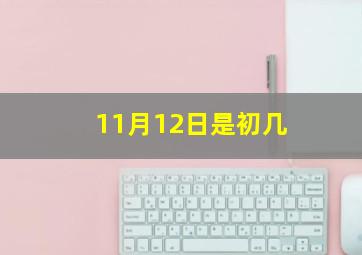 11月12日是初几